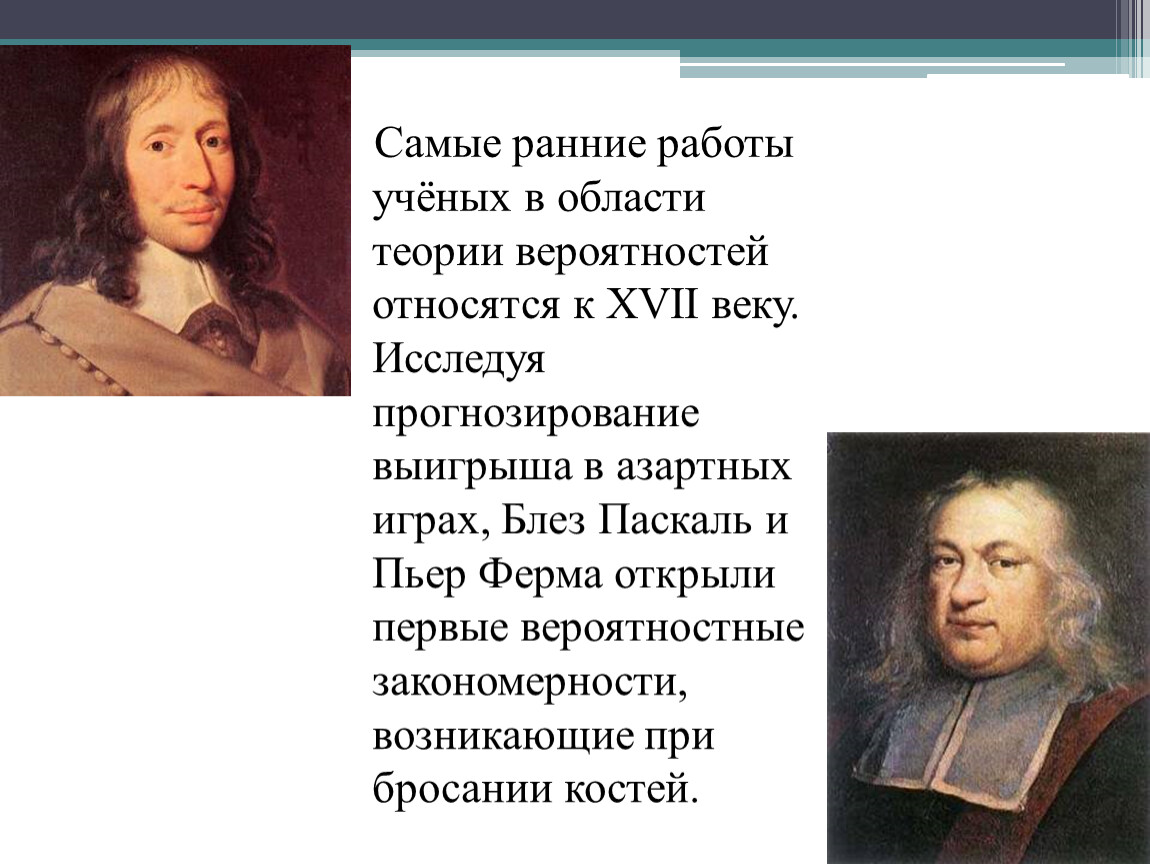 Самые ранние работы учёных в области теории вероятностей относятся к XVII веку. Исследуя прогнозирование выигрыша в азартных играх, Блез Паскаль и Пьер Ферма открыли первые вероятностные закономерности, возникающие при бросании костей.